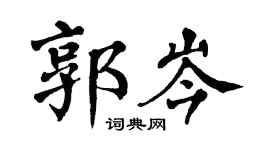 郭岑

词典网